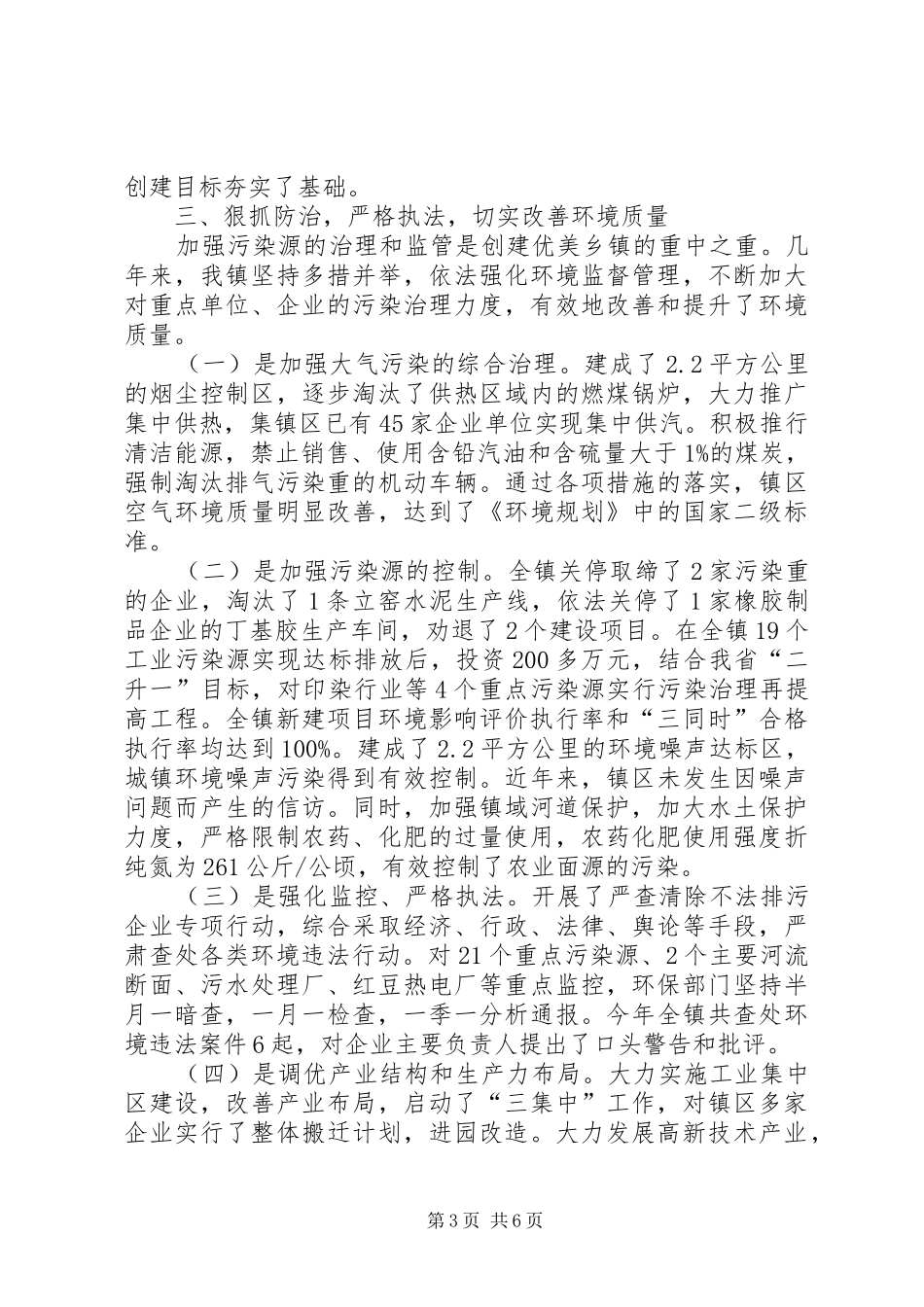 创建目标夯实了基础。

三、狠抓防治，严格执法，切实改善环境质量

加强污染源的治理和监管是创建优美乡镇的重中之重。几年来，我镇坚持多措并举，依法强化环境监督管理，不断加大对重点单位、企业的污染治理力度，有效地改善和提升了环境质量。

（一）是加强大气污染的综合治理。建成了2.2平方公里的烟尘控制区，逐步淘汰了供热区域内的燃煤锅炉，大力推广集中供热，集镇区已有45家企业单位实现集中供汽。积极推行清洁能源，禁止销售、使用含铅汽油和含硫量大于1%的煤炭，强制淘汰排气污染重的机动车辆。通过各项措施的落实，镇区空气环境质量明显改善，达到了《环境规划》中的国家二级标准。

（二）是加强污染源的控制。全镇关停取缔了2家污染重的企业，淘汰了1条立窑水泥生产线，依法关停了1家橡胶制品企业的丁基胶生产车间，劝退了2个建设项目。在全镇19个工业污染源实现达标排放后，投资200多万元，结合我省“二升一”目标，对印染行业等4个重点污染源实行污染治理再提高工程。全镇新建项目环境影响评价执行率和“三同时”合格执行率均达到100%。建成了2.2平方公里的环境噪声达标区，城镇环境噪声污染得到有效控制。近年来，镇区未发生因噪声问题而产生的信访。同时，加强镇域河道保护，加大水土保护力度，严格限制农药、化肥的过量使用，农药化肥使用强度折纯氮为261公斤/公顷，有效控制了农业面源的污染。

（三）是强化监控、严格执法。开展了严查清除不法排污企业专项行动，综合采取经济、行政、法律、舆论等手段，严肃查处各类环境违法行动。对21个重点污染源、2个主要河流断面、污水处理厂、红豆热电厂等重点监控，环保部门坚持半月一暗查，一月一检查，一季一分析通报。今年全镇共查处环境违法案件6起，对企业主要负责人提出了口头警告和批评。

（四）是调优产业结构和生产力布局。大力实施工业集中区建设，改善产业布局，启动了“三集中”工作，对镇区多家企业实行了整体搬迁计划，进园改造。大力发展高新技术产业，

第3页 共6页